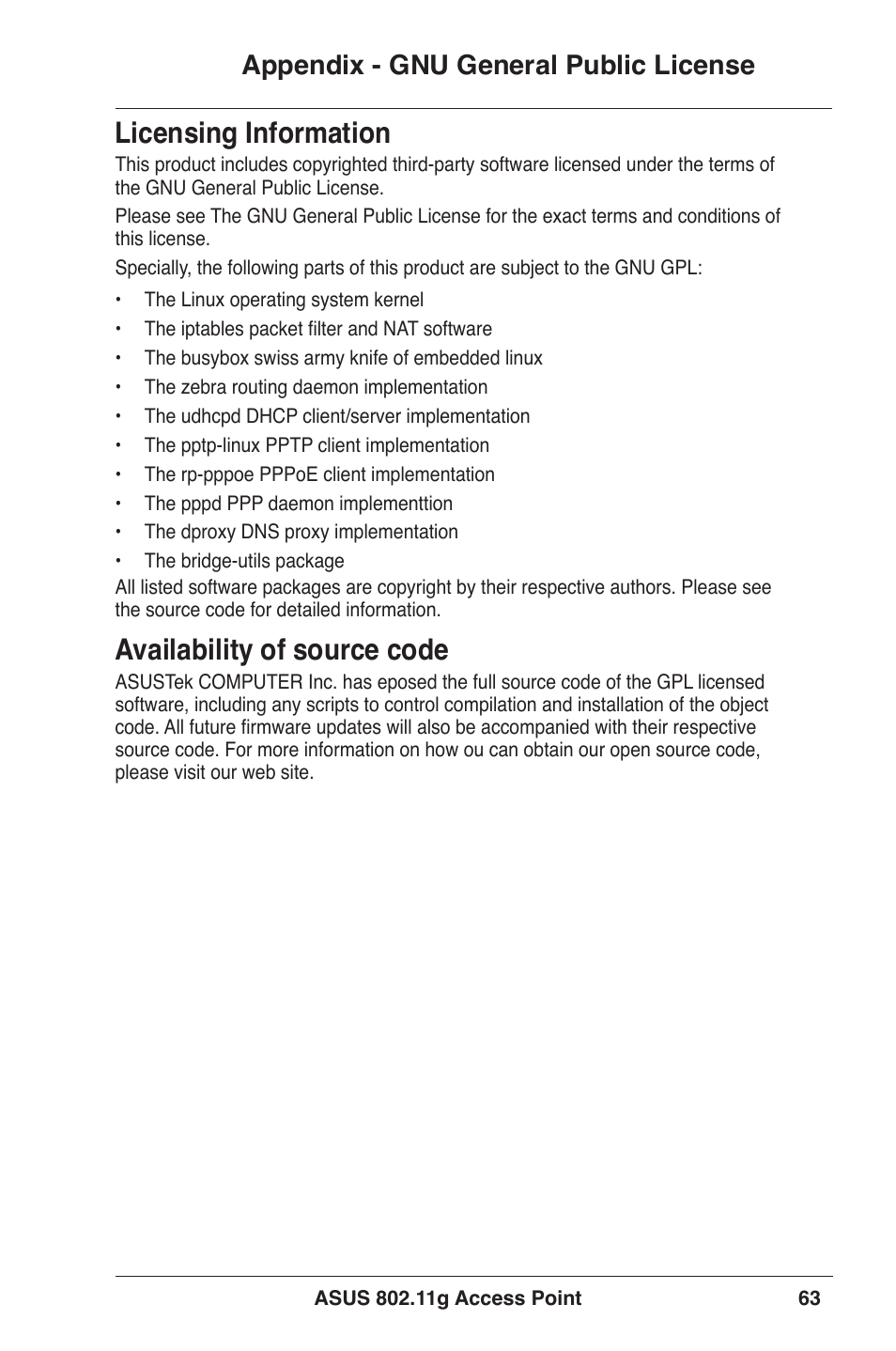 Appendix - GNU General Public License

Licensing Information

This product includes copyrighted third-party software licensed under the terms of the GNU General Public License.

Please see The GNU General Public License for the exact terms and conditions of this license.

Specially, the following parts of this product are subject to the GNU GPL:

• The Linux operating system kernel
• The iptables packet filter and NAT software
• The busybox swiss army knife of embedded linux
• The zebra routing daemon implementation
• The udhcpd DHCP client/server implementation
• The pptp-linux PPTP client implementation
• The rp-pppoe PPPoE client implementation
• The pppd PPP daemon implementtion
• The dproxy DNS proxy implementation
• The bridge-utils package

All listed software packages are copyright by their respective authors. Please see the source code for detailed information.

Availability of source code

ASUSTek COMPUTER Inc. has eposed the full source code of the GPL licensed software, including any scripts to control compilation and installation of the object code. All future firmware updates will also be accompanied with their respective source code. For more information on how ou can obtain our open source code, please visit our web site.

ASUS 802.11g Access Point 63